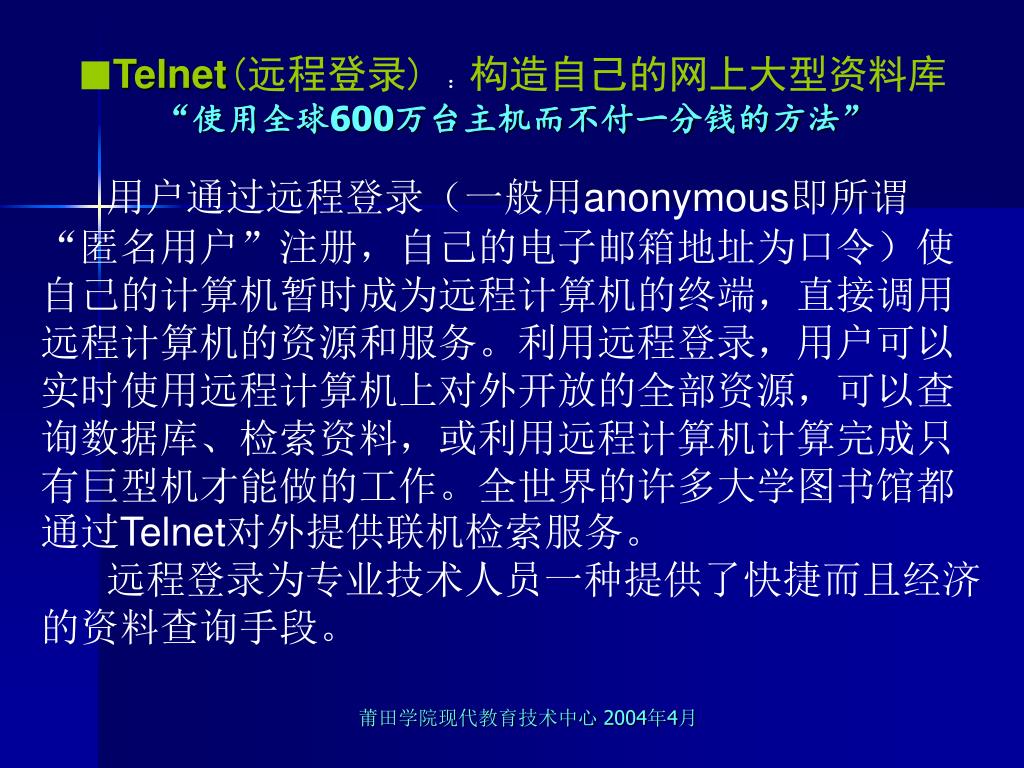 ■Telnet(远程登录)：构造自己的网上大型资料库
“使用全球600万台主机而不付一分钱的方法”

用户通过远程登录（一般用anonymous即所谓“匿名用户”注册，自己的电子邮箱地址为口令）使自己的计算机暂时成为远程计算机的终端，直接调用远程计算机的资源和服务。利用远程登录，用户可以实时使用远程计算机上对外开放的全部资源，可以查询数据库、检索资料，或利用远程计算机计算完成只有巨型机才能做的工作。全世界的许多大学图书馆都通过Telnet对外提供联机检索服务。

远程登录为专业技术人员一种提供了快捷而且经济的资料查询手段。

莆田学院现代教育技术中心 2004年4月